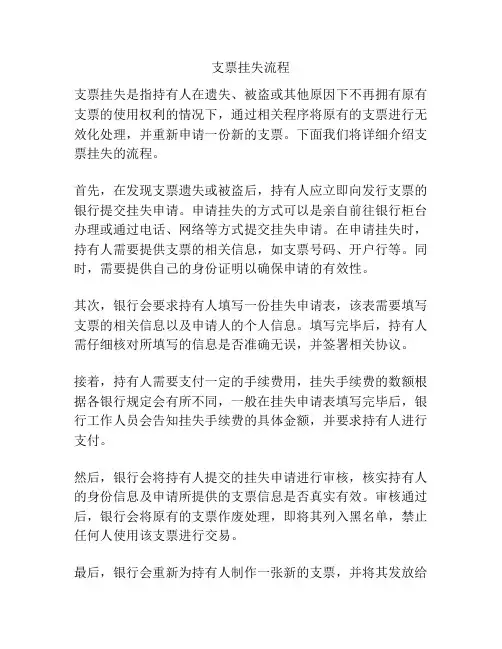 支票挂失流程

支票挂失是指持有人在遗失、被盗或其他原因下不再拥有原有支票的使用权利的情况下，通过相关程序将原有的支票进行无效化处理，并重新申请一份新的支票。下面我们将详细介绍支票挂失的流程。

首先，在发现支票遗失或被盗后，持有人应立即向发行支票的银行提交挂失申请。申请挂失的方式可以是亲自前往银行柜台办理或通过电话、网络等方式提交挂失申请。在申请挂失时，持有人需要提供支票的相关信息，如支票号码、开户行等。同时，需要提供自己的身份证明以确保申请的有效性。

其次，银行会要求持有人填写一份挂失申请表，该表需要填写支票的相关信息以及申请人的个人信息。填写完毕后，持有人需仔细核对所填写的信息是否准确无误，并签署相关协议。

接着，持有人需要支付一定的手续费用，挂失手续费的数额根据各银行规定会有所不同，一般在挂失申请表填写完毕后，银行工作人员会告知挂失手续费的具体金额，并要求持有人进行支付。

然后，银行会将持有人提交的挂失申请进行审核，核实持有人的身份信息及申请所提供的支票信息是否真实有效。审核通过后，银行会将原有的支票作废处理，即将其列入黑名单，禁止任何人使用该支票进行交易。

最后，银行会重新为持有人制作一张新的支票，并将其发放给